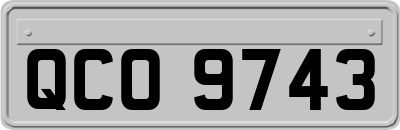 QCO 9743